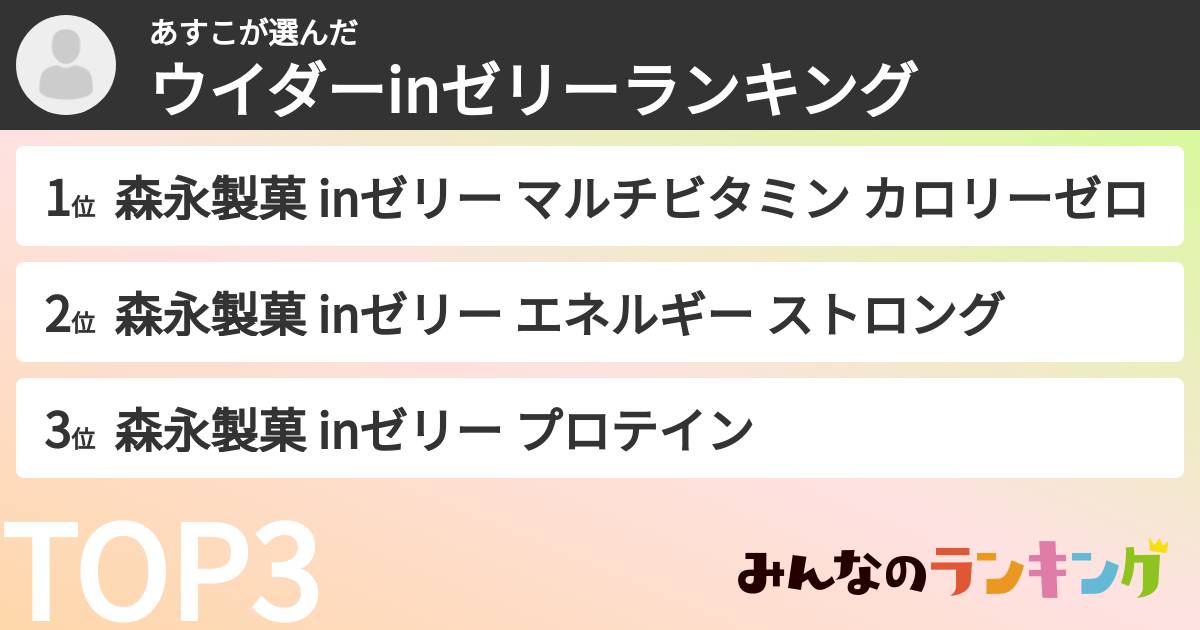 あすこが選んだ
ウイダーinゼリーランキング

1位 森永製菓 inゼリー マルチビタミン カロリーゼロ

2位 森永製菓 inゼリー エネルギー ストロング

3位 森永製菓 inゼリー プロテイン

TOP3

みんなのランキング